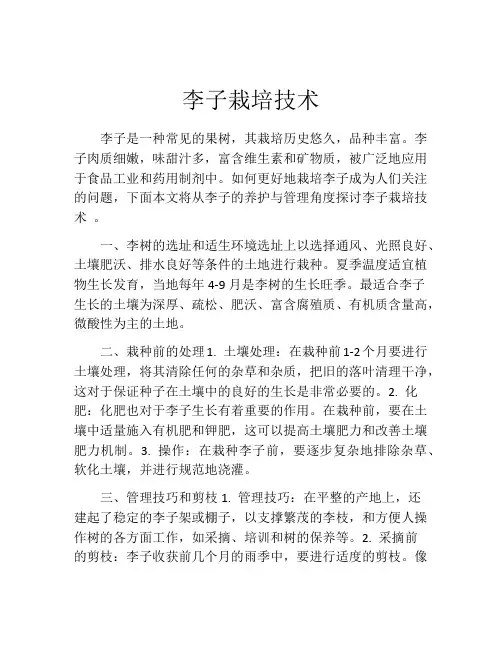 李子栽培技术

李子是一种常见的果树，其栽培历史悠久，品种丰富。李子肉质细嫩，味甜汁多，富含维生素和矿物质，被广泛地应用于食品工业和药用制剂中。如何更好地栽培李子成为人们关注的问题，下面本文将从李子的养护与管理角度探讨李子栽培技术 。

一、李树的选址和适生环境选址上以选择通风、光照良好、土壤肥沃、排水良好等条件的土地进行栽种。夏季温度适宜植物生长发育，当地每年 4-9 月是李树的生长旺季。最适合李子生长的土壤为深厚、疏松、肥沃、富含腐殖质、有机质含量高，微酸性为主的土地。

二、栽种前的处理 1. 土壤处理：在栽种前 1-2 个月要进行土壤处理，将其清除任何的杂草和杂质，把旧的落叶清理干净，这对于保证种子在土壤中的良好的生长是非常必要的。2. 化肥：化肥也对于李子生长有着重要的作用。在栽种前，要在土壤中适量施入有机肥和钾肥，这可以提高土壤肥力和改善土壤肥力机制。3. 操作：在栽种李子前，要逐步复杂地排除杂草、软化土壤，并进行规范地浇灌。

三、管理技巧和剪枝 1. 管理技巧：在平整的产地上，还建起了稳定的李子架或棚子，以支撑繁茂的李枝，和方便人操作树的各方面工作，如采摘、培训和树的保养等。2. 采摘前的剪枝：李子收获前几个月的雨季中，要进行适度的剪枝。像